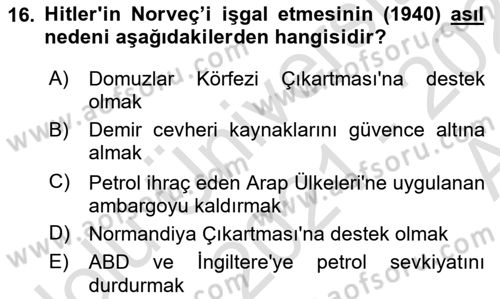 16. Hitler'in Norveç'i işgal etmesinin (1940) asıl nedeni aşağıdakilerden hangisidir?

A) Domuzlar Körfezi Çıkartması'na destek olmak

B) Demir cevheri kaynaklarını güvence altına almak

C) Petrol ihraç eden Arap Ülkeleri'ne uygulanan ambargoyu kaldırmak

D) Normandiya Çıkartması'na destek olmak

E) ABD ve İngiltere'ye petrol sevkiyatını durdurmak

www.aofsoru.com